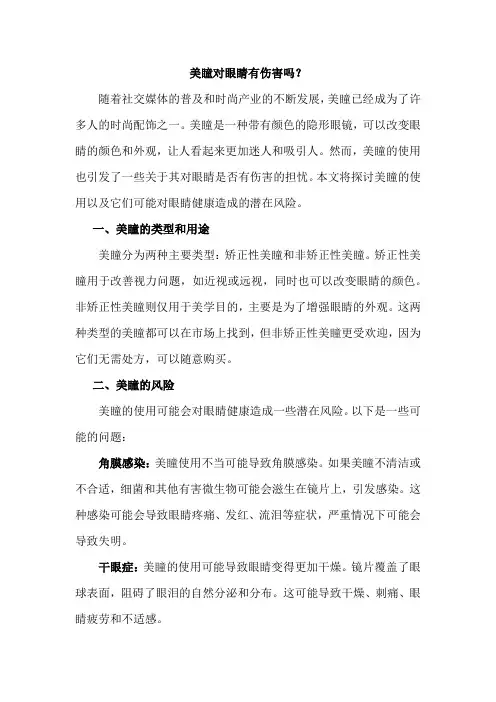 美瞳对眼睛有伤害吗？

随着社交媒体的普及和时尚产业的不断发展，美瞳已经成为了许多人的时尚配饰之一。美瞳是一种带有颜色的隐形眼镜，可以改变眼睛的颜色和外观，让人看起来更加迷人和吸引人。然而，美瞳的使用也引发了一些关于其对眼睛是否有伤害的担忧。本文将探讨美瞳的使用以及它们可能对眼睛健康造成的潜在风险。

一、美瞳的类型和用途

美瞳分为两种主要类型：矫正性美瞳和非矫正性美瞳。矫正性美瞳用于改善视力问题，如近视或远视，同时也可以改变眼睛的颜色。非矫正性美瞳则仅用于美学目的，主要是为了增强眼睛的外观。这两种类型的美瞳都可以在市场上找到，但非矫正性美瞳更受欢迎，因为它们无需处方，可以随意购买。

二、美瞳的风险

美瞳的使用可能会对眼睛健康造成一些潜在风险。以下是一些可能的问题：

角膜感染：美瞳使用不当可能导致角膜感染。如果美瞳不清洁或不合适，细菌和其他有害微生物可能会滋生在镜片上，引发感染。这种感染可能会导致眼睛疼痛、发红、流泪等症状，严重情况下可能会导致失明。

干眼症：美瞳的使用可能导致眼睛变得更加干燥。镜片覆盖了眼球表面，阻碍了眼泪的自然分泌和分布。这可能导致干燥、刺痛、眼睛疲劳和不适感。